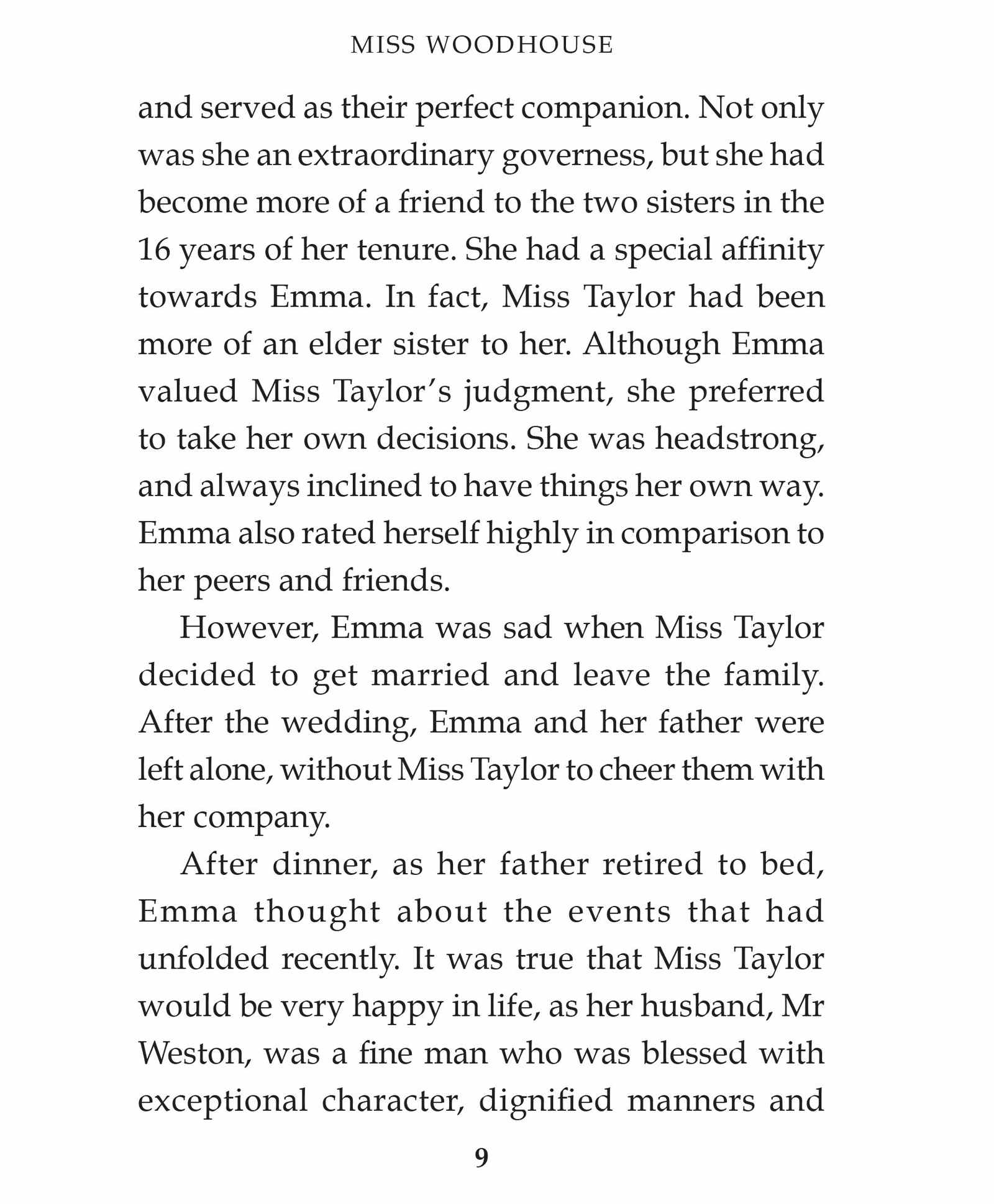 MISS WOODHOUSE

and served as their perfect companion. Not only was she an extraordinary governess, but she had become more of a friend to the two sisters in the 16 years of her tenure. She had a special affinity towards Emma. In fact, Miss Taylor had been more of an elder sister to her. Although Emma valued Miss Taylor's judgment, she preferred to take her own decisions. She was headstrong, and always inclined to have things her own way. Emma also rated herself highly in comparison to her peers and friends.

However, Emma was sad when Miss Taylor decided to get married and leave the family. After the wedding, Emma and her father were left alone, without Miss Taylor to cheer them with her company.

After dinner, as her father retired to bed, Emma thought about the events that had unfolded recently. It was true that Miss Taylor would be very happy in life, as her husband, Mr Weston, was a fine man who was blessed with exceptional character, dignified manners and

9